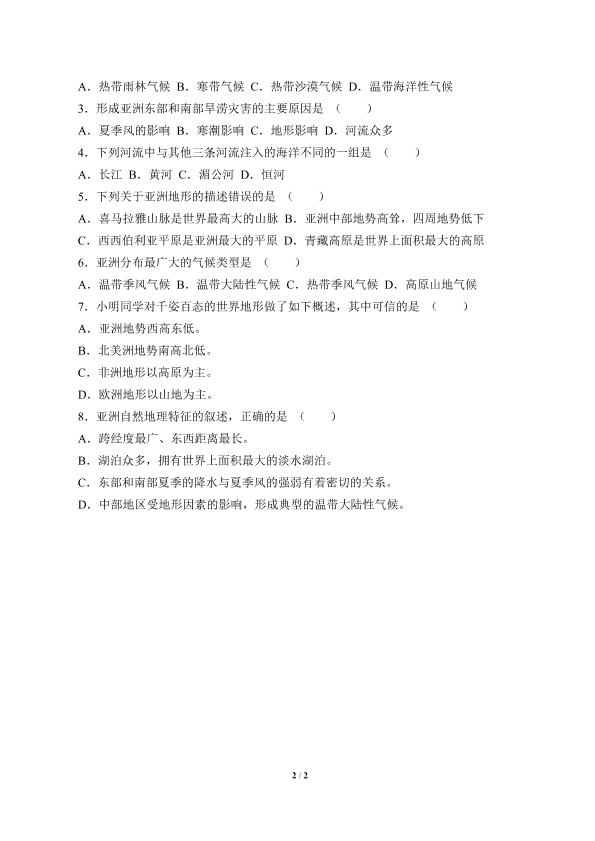 A．热带雨林气候 B．寒带气候 C．热带沙漠气候 D．温带海洋性气候
3．形成亚洲东部和南部旱涝灾害的主要原因是 （　　）
A．夏季风的影响 B．寒潮影响 C．地形影响 D．河流众多
4．下列河流中与其他三条河流注入的海洋不同的一组是 （　　）
A．长江 B．黄河 C．湄公河 D．恒河
5．下列关于亚洲地形的描述错误的是 （　　）
A．喜马拉雅山脉是世界最高大的山脉 B．亚洲中部地势高耸，四周地势低下
C．西西伯利亚平原是亚洲最大的平原 D．青藏高原是世界上面积最大的高原
6．亚洲分布最广大的气候类型是 （　　）
A．温带季风气候 B．温带大陆性气候 C．热带季风气候 D．高原山地气候
7．小明同学对千姿百态的世界地形做了如下概述，其中可信的是 （　　）
A．亚洲地势西高东低。
B．北美洲地势南高北低。
C．非洲地形以高原为主。
D．欧洲地形以山地为主。
8．亚洲自然地理特征的叙述，正确的是 （　　）
A．跨经度最广、东西距离最长。
B．湖泊众多，拥有世界上面积最大的淡水湖泊。
C．东部和南部夏季的降水与夏季风的强弱有着密切的关系。
D．中部地区受地形因素的影响，形成典型的温带大陆性气候。

2 / 2